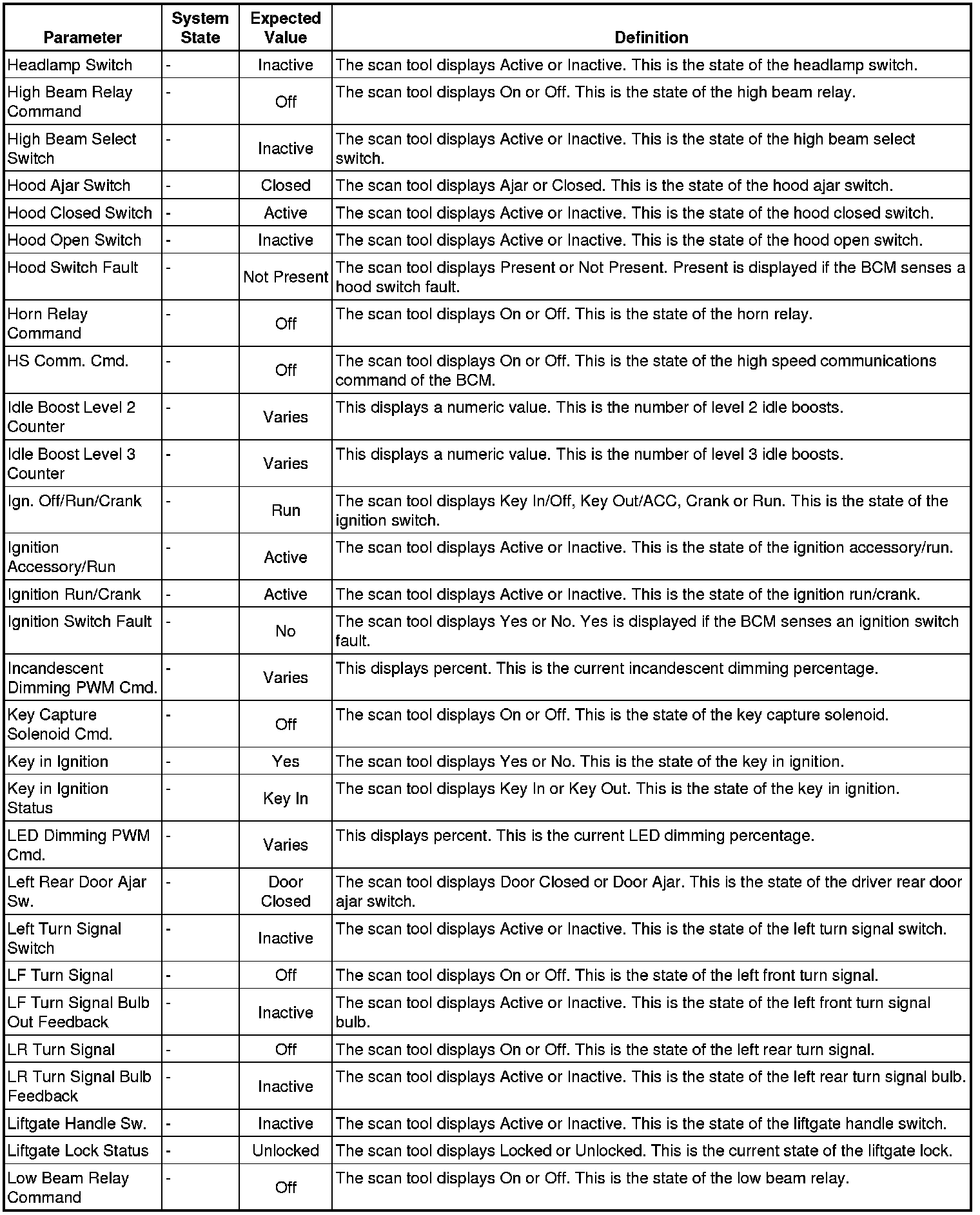 | Parameter | System State | Expected Value | Definition |
|---|---|---|---|
| Headlamp Switch | - | Inactive | The scan tool displays Active or Inactive. This is the state of the headlamp switch. |
| High Beam Relay Command | - | Off | The scan tool displays On or Off. This is the state of the high beam relay. |
| High Beam Select Switch | - | Inactive | The scan tool displays Active or Inactive. This is the state of the high beam select switch. |
| Hood Ajar Switch | - | Closed | The scan tool displays Ajar or Closed. This is the state of the hood ajar switch. |
| Hood Closed Switch | - | Active | The scan tool displays Active or Inactive. This is the state of the hood closed switch. |
| Hood Open Switch | - | Inactive | The scan tool displays Active or Inactive. This is the state of the hood open switch. |
| Hood Switch Fault | - | Not Present | The scan tool displays Present or Not Present. Present is displayed if the BCM senses a hood switch fault. |
| Horn Relay Command | - | Off | The scan tool displays On or Off. This is the state of the horn relay. |
| HS Comm. Cmd. | - | Off | The scan tool displays On or Off. This is the state of the high speed communications command of the BCM. |
| Idle Boost Level 2 Counter | - | Varies | This displays a numeric value. This is the number of level 2 idle boosts. |
| Idle Boost Level 3 Counter | - | Varies | This displays a numeric value. This is the number of level 3 idle boosts. |
| Ign. Off/Run/Crank | - | Run | The scan tool displays Key In/Off, Key Out/ACC, Crank or Run. This is the state of the ignition switch. |
| Ignition Accessory/Run | - | Active | The scan tool displays Active or Inactive. This is the state of the ignition accessory/run. |
| Ignition Run/Crank | - | Active | The scan tool displays Active or Inactive. This is the state of the ignition run/crank. |
| Ignition Switch Fault | - | No | The scan tool displays Yes or No. Yes is displayed if the BCM senses an ignition switch fault. |
| Incandescent Dimming PWM Cmd. | - | Varies | This displays percent. This is the current incandescent dimming percentage. |
| Key Capture Solenoid Cmd. | - | Off | The scan tool displays On or Off. This is the state of the key capture solenoid. |
| Key in Ignition | - | Yes | The scan tool displays Yes or No. This is the state of the key in ignition. |
| Key in Ignition Status | - | Key In | The scan tool displays Key In or Key Out. This is the state of the key in ignition. |
| LED Dimming PWM Cmd. | - | Varies | This displays percent. This is the current LED dimming percentage. |
| Left Rear Door Ajar Sw. | - | Door Closed | The scan tool displays Door Closed or Door Ajar. This is the state of the driver rear door ajar switch. |
| Left Turn Signal Switch | - | Inactive | The scan tool displays Active or Inactive. This is the state of the left turn signal switch. |
| LF Turn Signal | - | Off | The scan tool displays On or Off. This is the state of the left front turn signal. |
| LF Turn Signal Bulb Out Feedback | - | Inactive | The scan tool displays Active or Inactive. This is the state of the left front turn signal bulb. |
| LR Turn Signal | - | Off | The scan tool displays On or Off. This is the state of the left rear turn signal. |
| LR Turn Signal Bulb Feedback | - | Inactive | The scan tool displays Active or Inactive. This is the state of the left rear turn signal bulb. |
| Liftgate Handle Sw. | - | Inactive | The scan tool displays Active or Inactive. This is the state of the liftgate handle switch. |
| Liftgate Lock Status | - | Unlocked | The scan tool displays Locked or Unlocked. This is the current state of the liftgate lock. |
| Low Beam Relay Command | - | Off | The scan tool displays On or Off. This is the state of the low beam relay. |